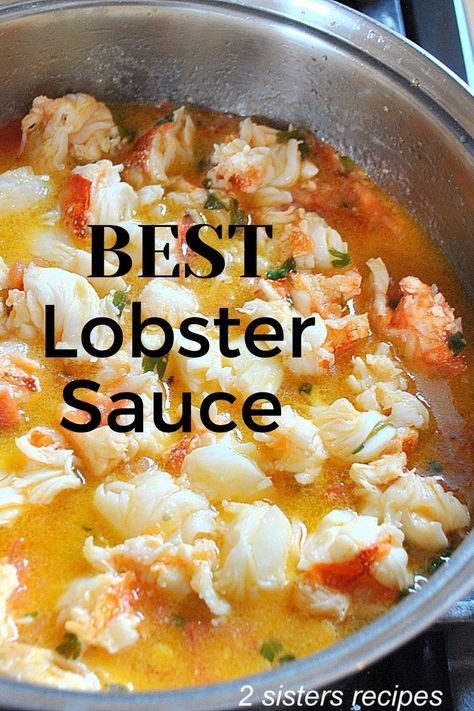 BEST
Lobster
Sauce

2 sisters recipes